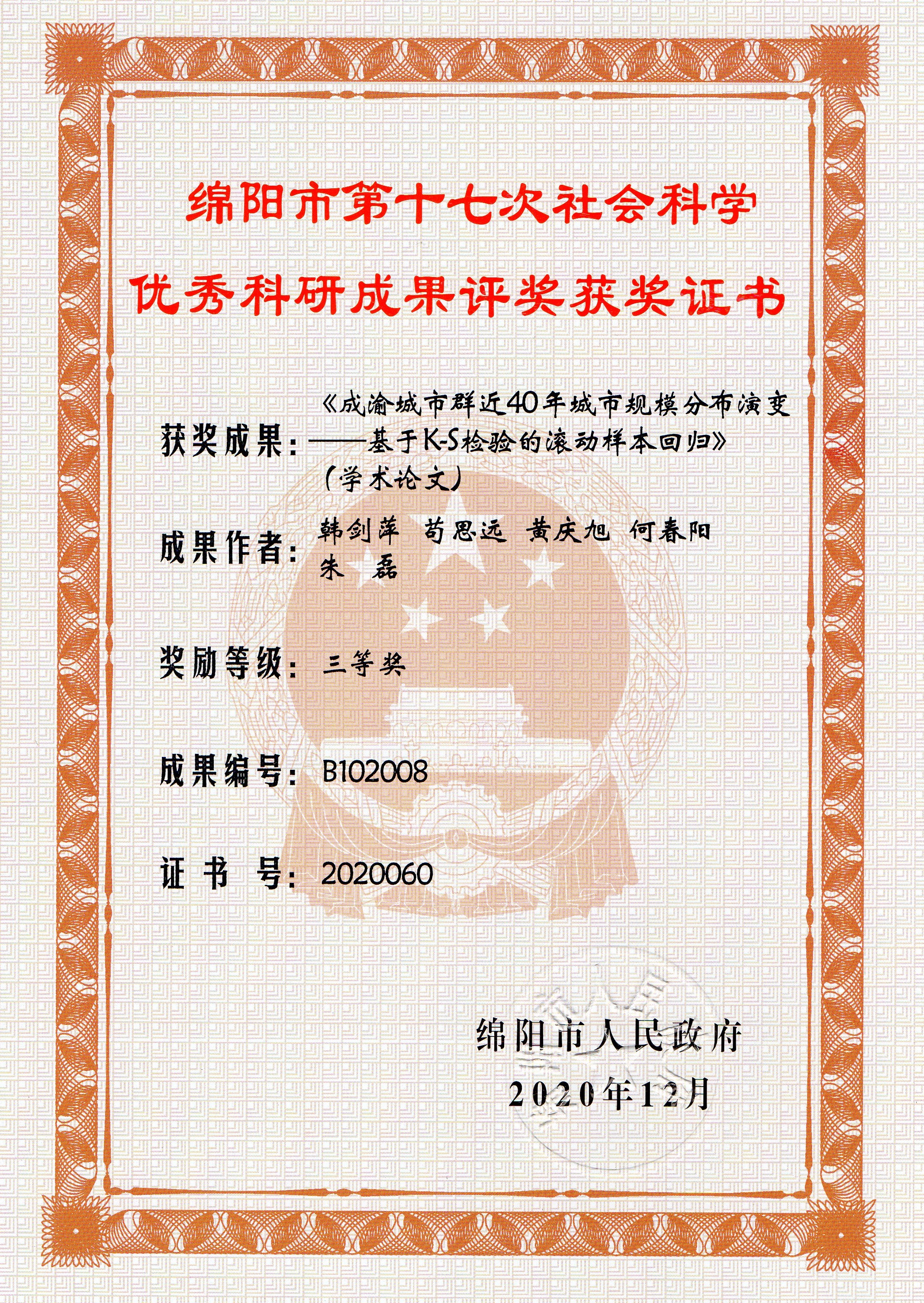 绵阳市第十七次社会科学

优秀科研成果评奖获奖证书

获奖成果：《成渝城市群近40年城市规模分布演变——基于K-S检验的滚动样本回归》（学术论文）

成果作者：韩剑萍　苟思远　黄庆旭　何春阳　朱　磊

奖励等级：三等奖

成果编号：B102008

证 书 号：2020060

绵阳市人民政府

2020年12月